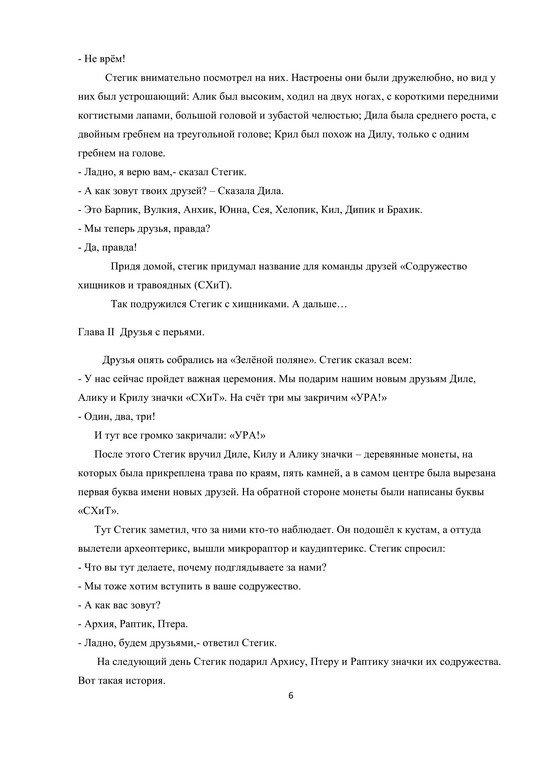 - Не врём!

Стегик внимательно посмотрел на них. Настроены они были дружелюбно, но вид у них был устрошающий: Алик был высоким, ходил на двух ногах, с короткими передними когтистыми лапами, большой головой и зубастой челюстью; Дила была среднего роста, с двойным гребнем на треугольной голове; Крил был похож на Дилу, только с одним гребнем на голове.

- Ладно, я верю вам,- сказал Стегик.

- А как зовут твоих друзей? – Сказала Дила.

- Это Барпик, Вулкия, Анхик, Юнна, Сея, Хелопик, Кил, Дипик и Брахик.

- Мы теперь друзья, правда?

- Да, правда!

Придя домой, стегик придумал название для команды друзей «Содружество хищников и травоядных (СХиТ).

Так подружился Стегик с хищниками. А дальше…

Глава II Друзья с перьями.

Друзья опять собрались на «Зелёной поляне». Стегик сказал всем:

- У нас сейчас пройдет важная церемония. Мы подарим нашим новым друзьям Диле, Алику и Крилу значки «СХиТ». На счёт три мы закричим «УРА!»

- Один, два, три!

И тут все громко закричали: «УРА!»

После этого Стегик вручил Диле, Килу и Алику значки – деревянные монеты, на которых была прикреплена трава по краям, пять камней, а в самом центре была вырезана первая буква имени новых друзей. На обратной стороне монеты были написаны буквы «СХиТ».

Тут Стегик заметил, что за ними кто-то наблюдает. Он подошёл к кустам, а оттуда вылетели археоптерикс, вышли микрораптор и каудиптерикс. Стегик спросил:

- Что вы тут делаете, почему подглядываете за нами?

- Мы тоже хотим вступить в ваше содружество.

- А как вас зовут?

- Архия, Раптик, Птера.

- Ладно, будем друзьями,- ответил Стегик.

На следующий день Стегик подарил Архису, Птеру и Раптику значки их содружества. Вот такая история.

6